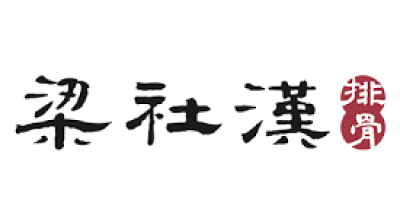 梁社漢
排骨